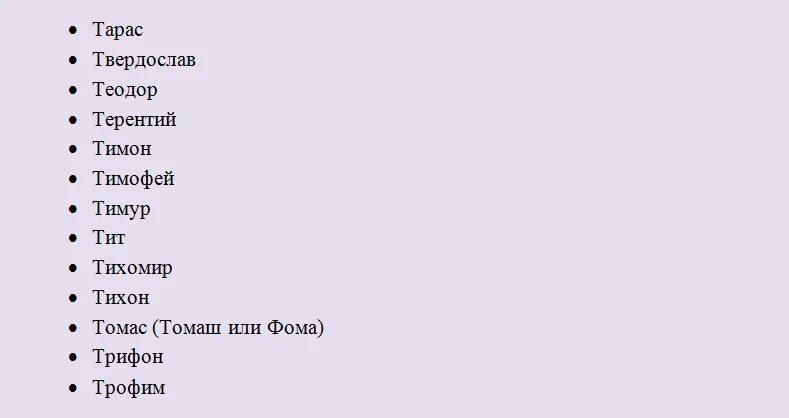 - Тарас
- Твердослав
- Теодор
- Терентий
- Тимон
- Тимофей
- Тимур
- Тит
- Тихомир
- Тихон
- Томас (Томаш или Фома)
- Трифон
- Трофим